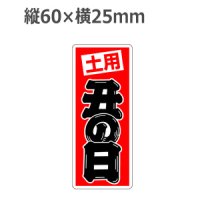 縦60×横25mm

土用

丑の日